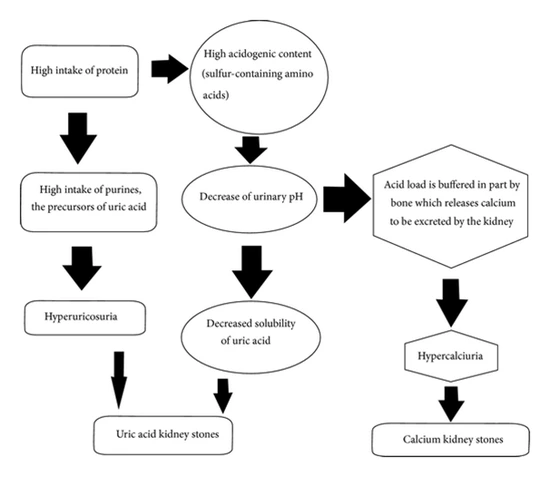 High intake of protein

High acidogenic content (sulfur-containing amino acids)

High intake of purines, the precursors of uric acid

Decrease of urinary pH

Acid load is buffered in part by bone which releases calcium to be excreted by the kidney

Hyperuricosuria

Decreased solubility of uric acid

Hypercalciuria

Uric acid kidney stones

Calcium kidney stones